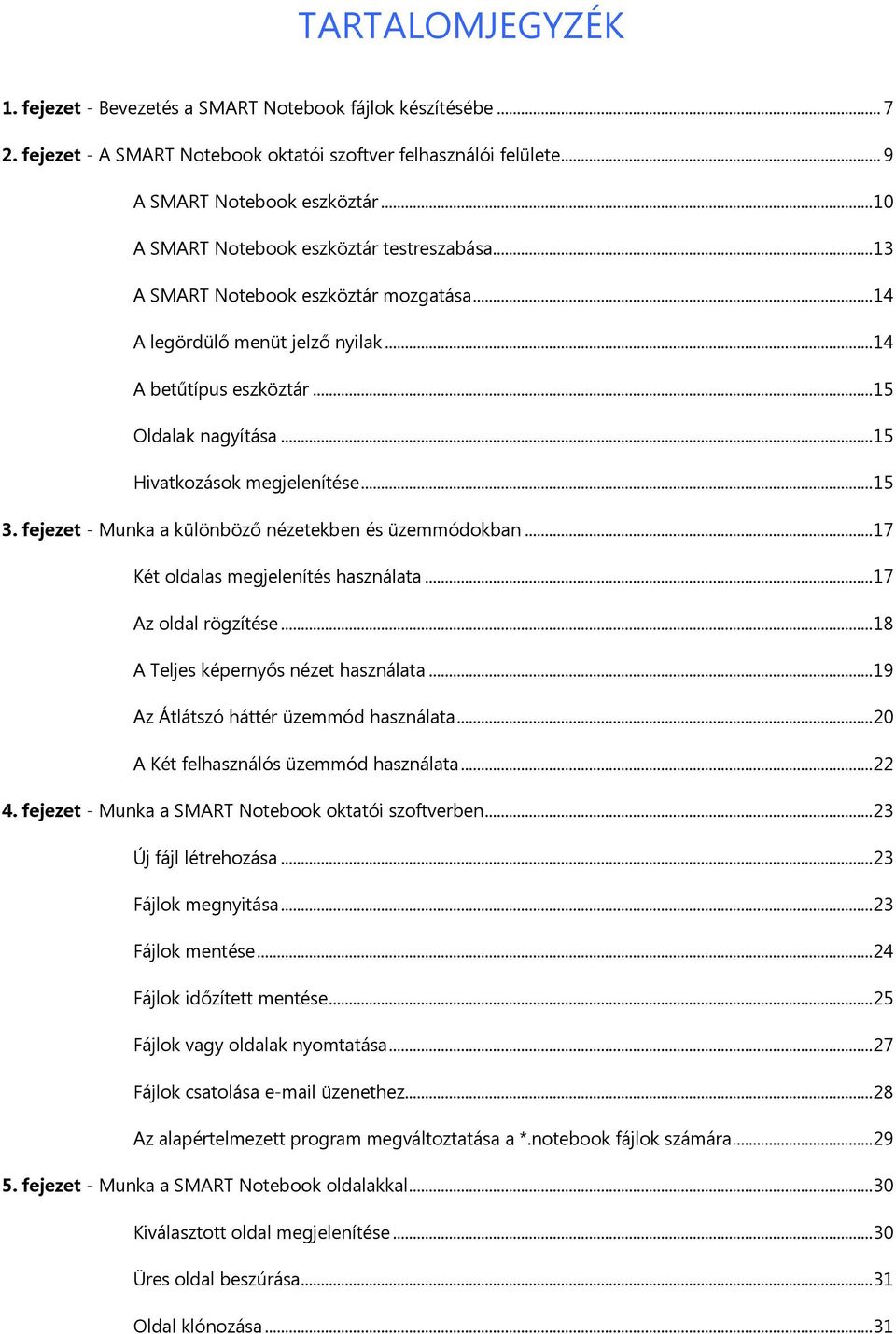 TARTALOMJEGYZÉK

1. fejezet - Bevezetés a SMART Notebook fájlok készítésébe ... 7

2. fejezet - A SMART Notebook oktatói szoftver felhasználói felülete ... 9

A SMART Notebook eszköztár ... 10

A SMART Notebook eszköztár testreszabása ... 13

A SMART Notebook eszköztár mozgatása ... 14

A legördülő menüt jelző nyilak ... 14

A betűtípus eszköztár ... 15

Oldalak nagyítása ... 15

Hivatkozások megjelenítése ... 15

3. fejezet - Munka a különböző nézetekben és üzemmódokban ... 17

Két oldalas megjelenítés használata ... 17

Az oldal rögzítése ... 18

A Teljes képernyős nézet használata ... 19

Az Átlátszó háttér üzemmód használata ... 20

A Két felhasználós üzemmód használata ... 22

4. fejezet - Munka a SMART Notebook oktatói szoftverben ... 23

Új fájl létrehozása ... 23

Fájlok megnyitása ... 23

Fájlok mentése ... 24

Fájlok időzített mentése ... 25

Fájlok vagy oldalak nyomtatása ... 27

Fájlok csatolása e-mail üzenethez ... 28

Az alapértelmezett program megváltoztatása a *.notebook fájlok számára ... 29

5. fejezet - Munka a SMART Notebook oldalakkal ... 30

Kiválasztott oldal megjelenítése ... 30

Üres oldal beszúrása ... 31

Oldal klónozása ... 31